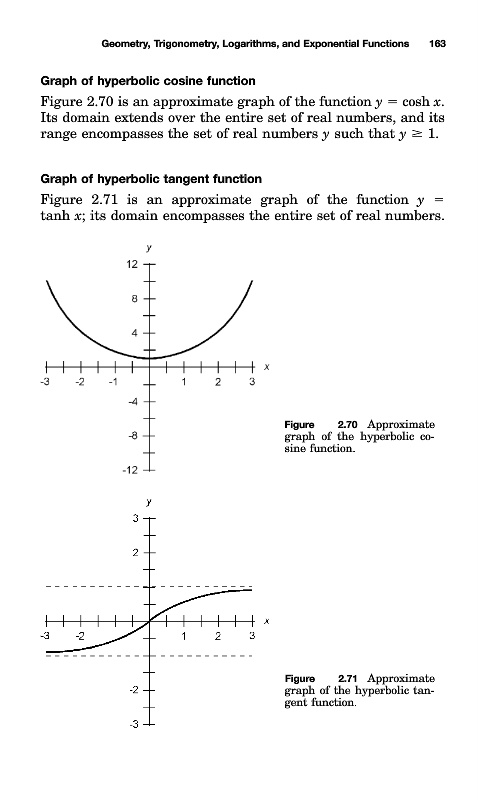 Geometry, Trigonometry, Logarithms, and Exponential Functions 163

Graph of hyperbolic cosine function

Figure 2.70 is an approximate graph of the function $y = \cosh x$. Its domain extends over the entire set of real numbers, and its range encompasses the set of real numbers $y$ such that $y \geq 1$.

Graph of hyperbolic tangent function

Figure 2.71 is an approximate graph of the function $y = \tanh x$; its domain encompasses the entire set of real numbers.

y
12
8
4
-3 -2 -1 1 2 3 x
-4
-8
-12

Figure 2.70 Approximate graph of the hyperbolic cosine function.

y
3
2
-3 -2 1 2 3 x
-2
-3

Figure 2.71 Approximate graph of the hyperbolic tangent function.